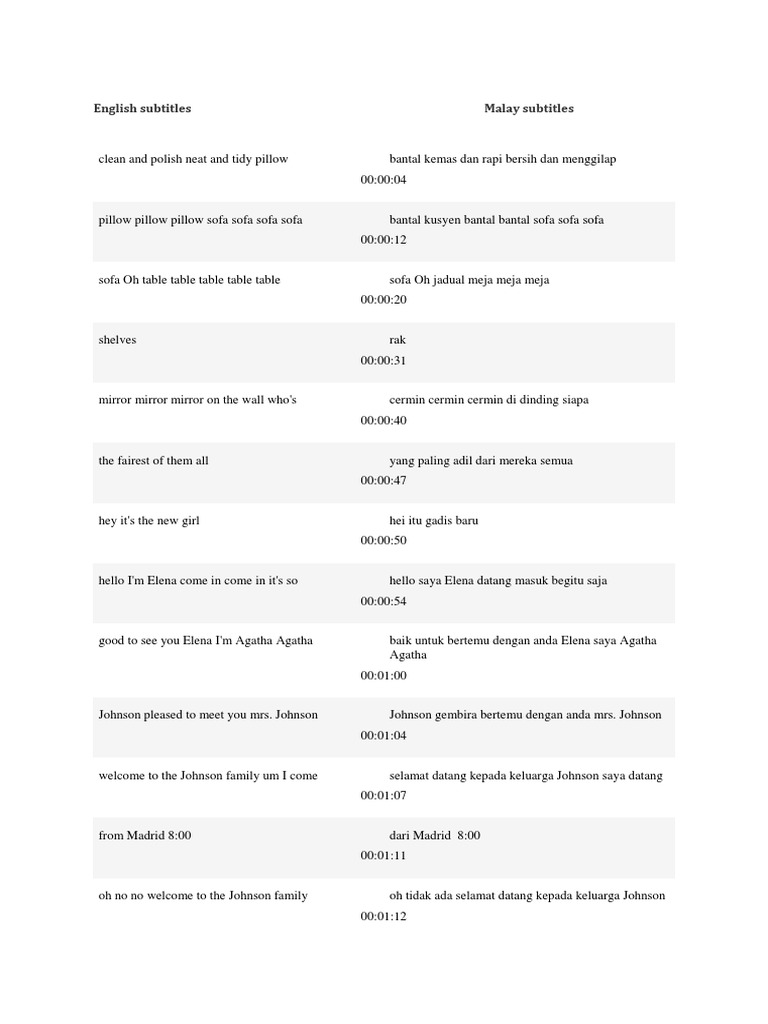 | English subtitles | Malay subtitles |
|---|---|
| clean and polish neat and tidy pillow | bantal kemas dan rapi bersih dan menggilap 00:00:04 |
| pillow pillow pillow sofa sofa sofa sofa | bantal kusyen bantal bantal sofa sofa sofa 00:00:12 |
| sofa Oh table table table table table | sofa Oh jadual meja meja meja 00:00:20 |
| shelves | rak 00:00:31 |
| mirror mirror mirror on the wall who's | cermin cermin cermin di dinding siapa 00:00:40 |
| the fairest of them all | yang paling adil dari mereka semua 00:00:47 |
| hey it's the new girl | hei itu gadis baru 00:00:50 |
| hello I'm Elena come in come in it's so | hello saya Elena datang masuk begitu saja 00:00:54 |
| good to see you Elena I'm Agatha Agatha | baik untuk bertemu dengan anda Elena saya Agatha Agatha 00:01:00 |
| Johnson pleased to meet you mrs. Johnson | Johnson gembira bertemu dengan anda mrs. Johnson 00:01:04 |
| welcome to the Johnson family um I come | selamat datang kepada keluarga Johnson saya datang 00:01:07 |
| from Madrid 8:00 | dari Madrid 8:00 00:01:11 |
| oh no no welcome to the Johnson family | oh tidak ada selamat datang kepada keluarga Johnson 00:01:12 |